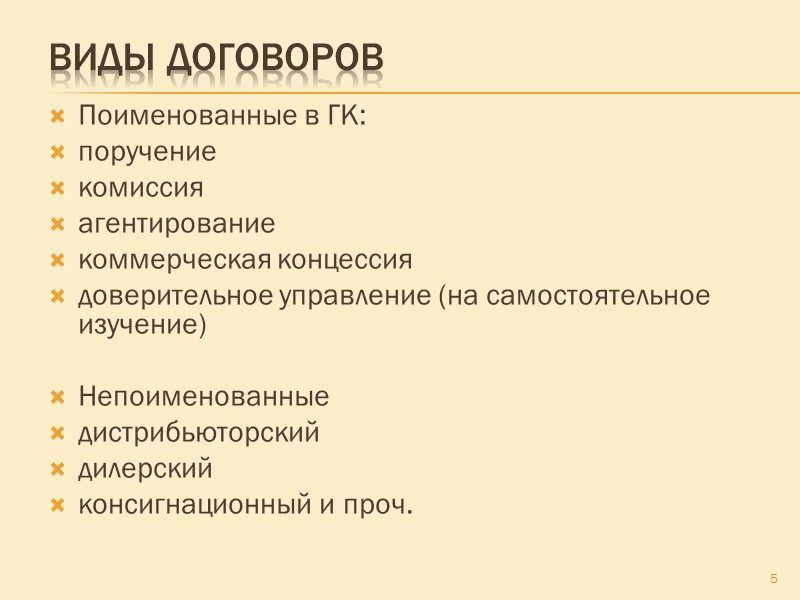 ВИДЫ ДОГОВОРОВ

× Поименованные в ГК:
× поручение
× комиссия
× агентирование
× коммерческая концессия
× доверительное управление (на самостоятельное изучение)

× Непоименованные
× дистрибьюторский
× дилерский
× консигнационный и проч.

5